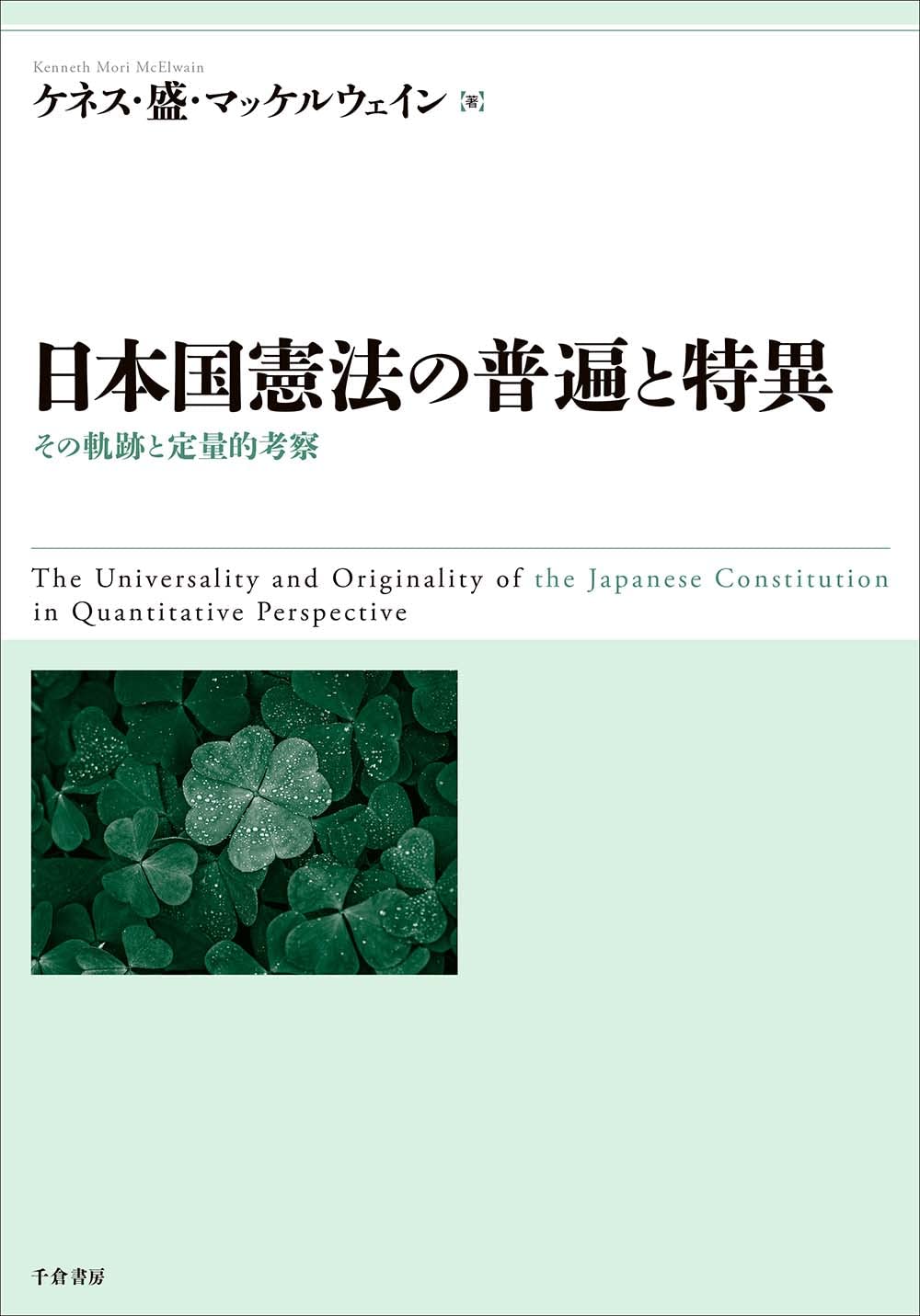 Kenneth Mori McElwain
ケネス・盛・マッケルウェイン【著】

日本国憲法の普遍と特異
その軌跡と定量的考察

The Universality and Originality of the Japanese Constitution in Quantitative Perspective

千倉書房